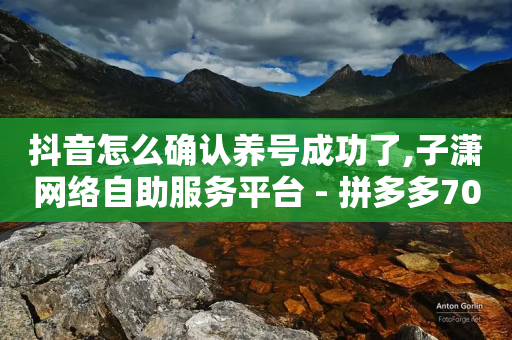 抖音怎么确认养号成功了,子潇网络自助服务平台 - 拼多多70

Anton Gorlin
FotoForge.net